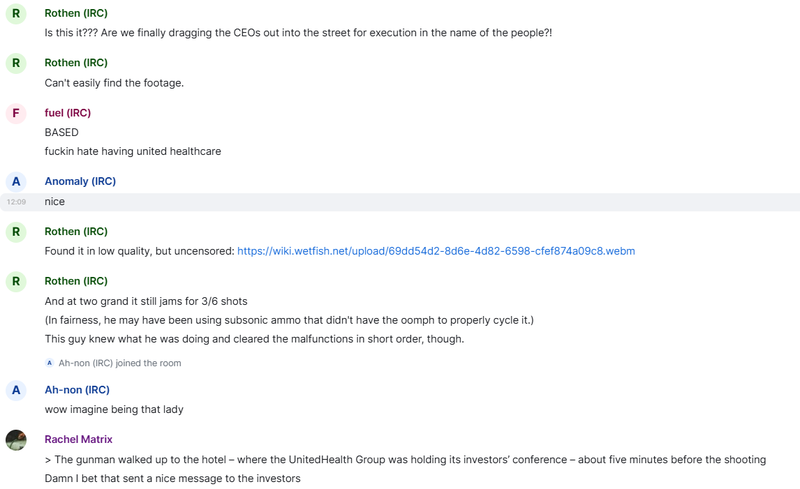 R
Rothen (IRC)
Is this it??? Are we finally dragging the CEOs out into the street for execution in the name of the people?!

R
Rothen (IRC)
Can't easily find the footage.

F
fuel (IRC)
BASED
fuckin hate having united healthcare

A
Anomaly (IRC)
12:09
nice

R
Rothen (IRC)
Found it in low quality, but uncensored: https://wiki.wetfish.net/upload/69dd54d2-8d6e-4d82-6598-cfef874a09c8.webm

R
Rothen (IRC)
And at two grand it still jams for 3/6 shots
(In fairness, he may have been using subsonic ammo that didn't have the oomph to properly cycle it.)
This guy knew what he was doing and cleared the malfunctions in short order, though.

A Ah-non (IRC) joined the room

A
Ah-non (IRC)
wow imagine being that lady

Rachel Matrix
> The gunman walked up to the hotel – where the UnitedHealth Group was holding its investors' conference – about five minutes before the shooting
Damn I bet that sent a nice message to the investors